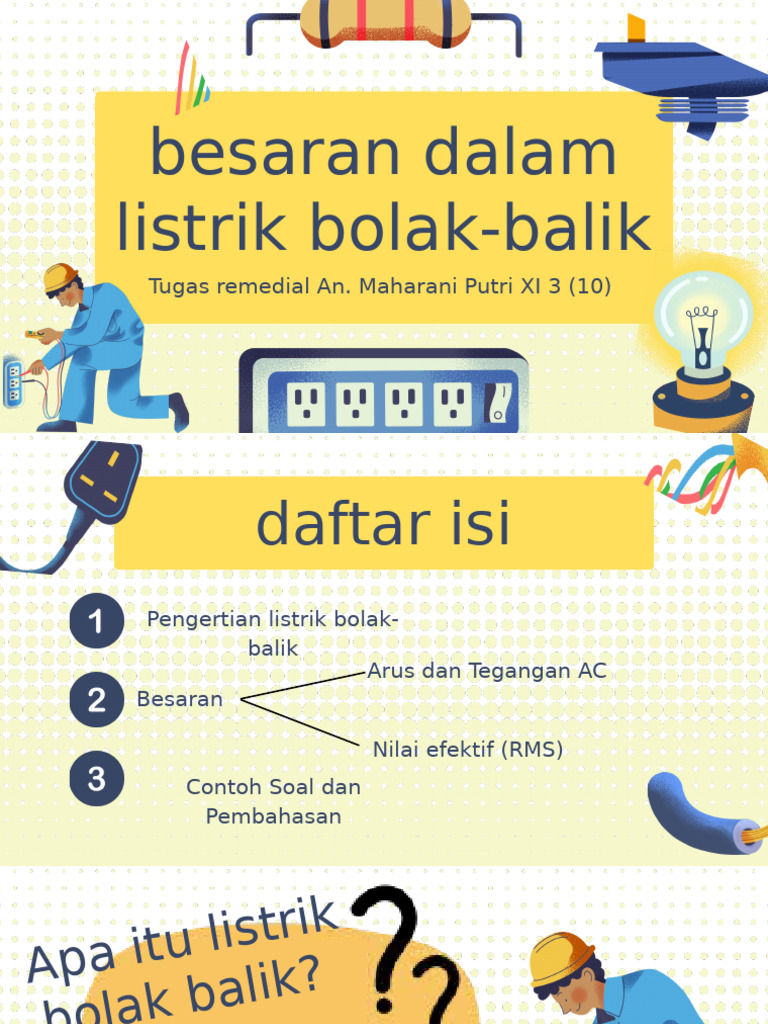 besaran dalam listrik bolak-balik

Tugas remedial An. Maharani Putri XI 3 (10)

daftar isi

1
Pengertian listrik bolak-balik

2
Besaran
Arus dan Tegangan AC
Nilai efektif (RMS)

3
Contoh Soal dan Pembahasan

Apa itu listrik bolak balik?